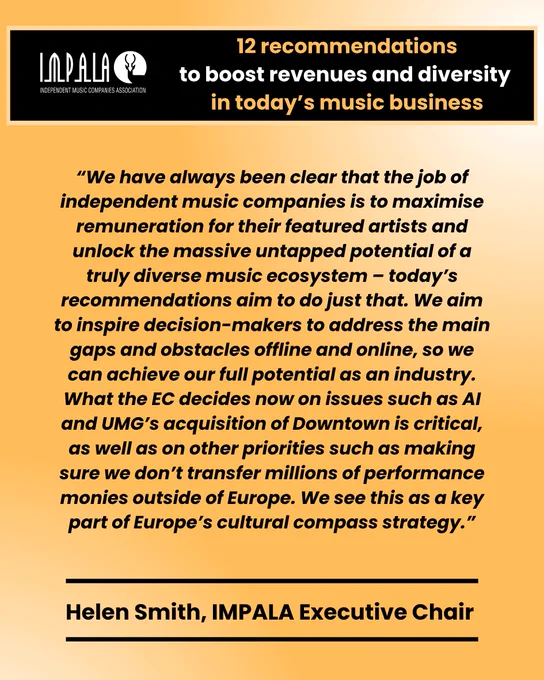 IMPALA
INDEPENDENT MUSIC COMPANIES ASSOCIATION

12 recommendations to boost revenues and diversity in today's music business

"We have always been clear that the job of independent music companies is to maximise remuneration for their featured artists and unlock the massive untapped potential of a truly diverse music ecosystem – today's recommendations aim to do just that. We aim to inspire decision-makers to address the main gaps and obstacles offline and online, so we can achieve our full potential as an industry. What the EC decides now on issues such as AI and UMG's acquisition of Downtown is critical, as well as on other priorities such as making sure we don't transfer millions of performance monies outside of Europe. We see this as a key part of Europe's cultural compass strategy."

Helen Smith, IMPALA Executive Chair